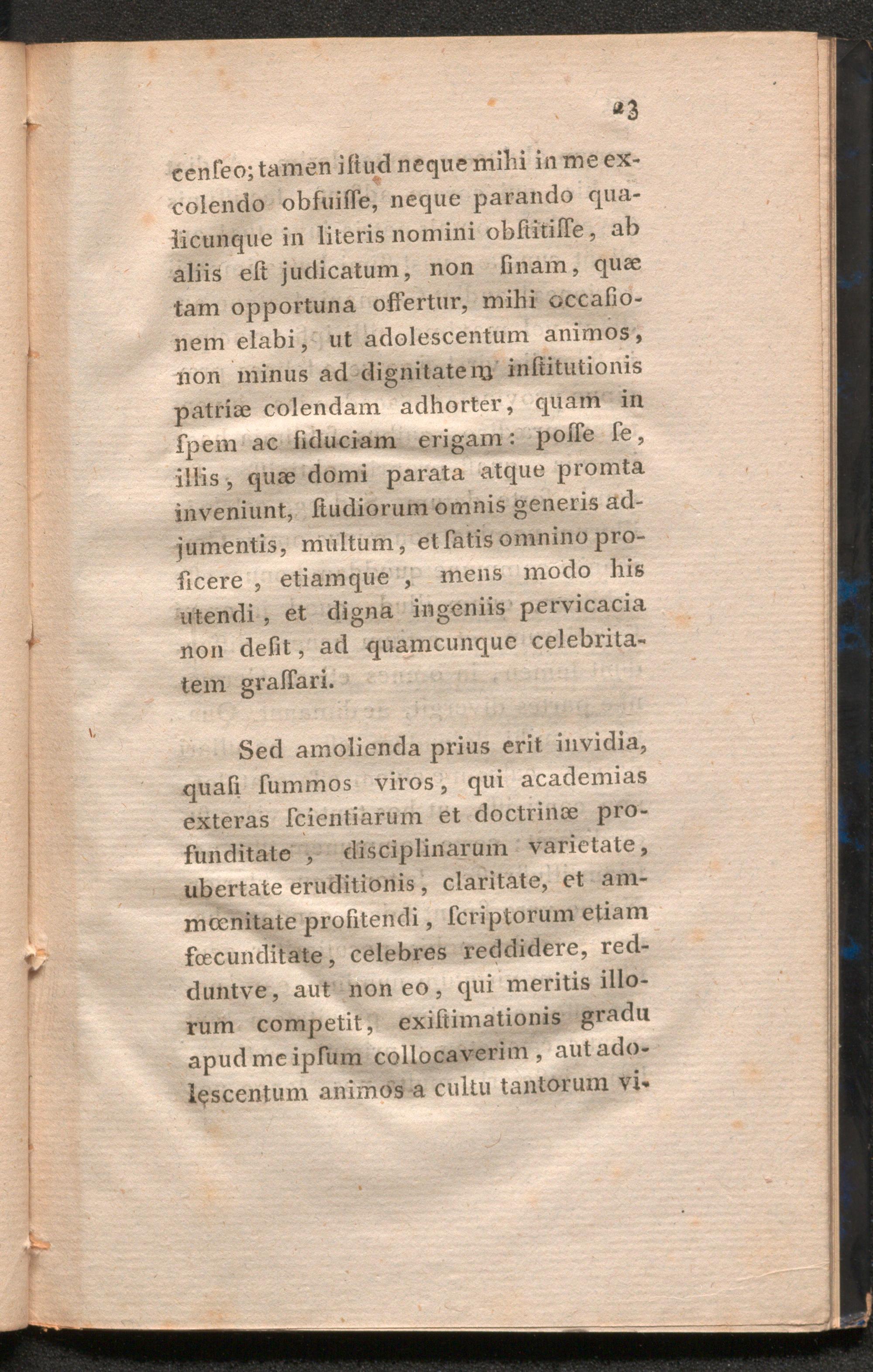 23

cenſeo; tamen iſtud neque mihi in me excolendo obfuiſſe, neque parando qualicunque in literis nomini obſtitiſſe, ab aliis eſt judicatum, non ſinam, quæ tam opportuna offertur, mihi occaſionem elabi, ut adolescentum animos, non minus ad dignitatem inſtitutionis patriæ colendam adhorter, quam in ſpem ac fiduciam erigam: poſſe ſe, illis, quæ domi parata atque promta inveniunt, ſtudiorum omnis generis adjumentis, multum, et ſatis omnino proficere, etiamque, mens modo his utendi, et digna ingeniis pervicacia non deſit, ad quamcunque celebritatem graſſari.

Sed amolienda prius erit invidia, quaſi ſummos viros, qui academias exteras ſcientiarum et doctrinæ profunditate, disciplinarum varietate, ubertate eruditionis, claritate, et ammœnitate profitendi, ſcriptorum etiam fœcunditate, celebres reddidere, redduntve, aut non eo, qui meritis illorum competit, exiſtimationis gradu apud me ipſum collocaverim, aut adolescentum animos a cultu tantorum vi-